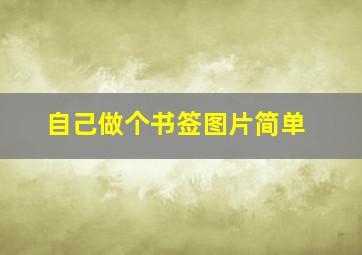 自己做个书签图片简单